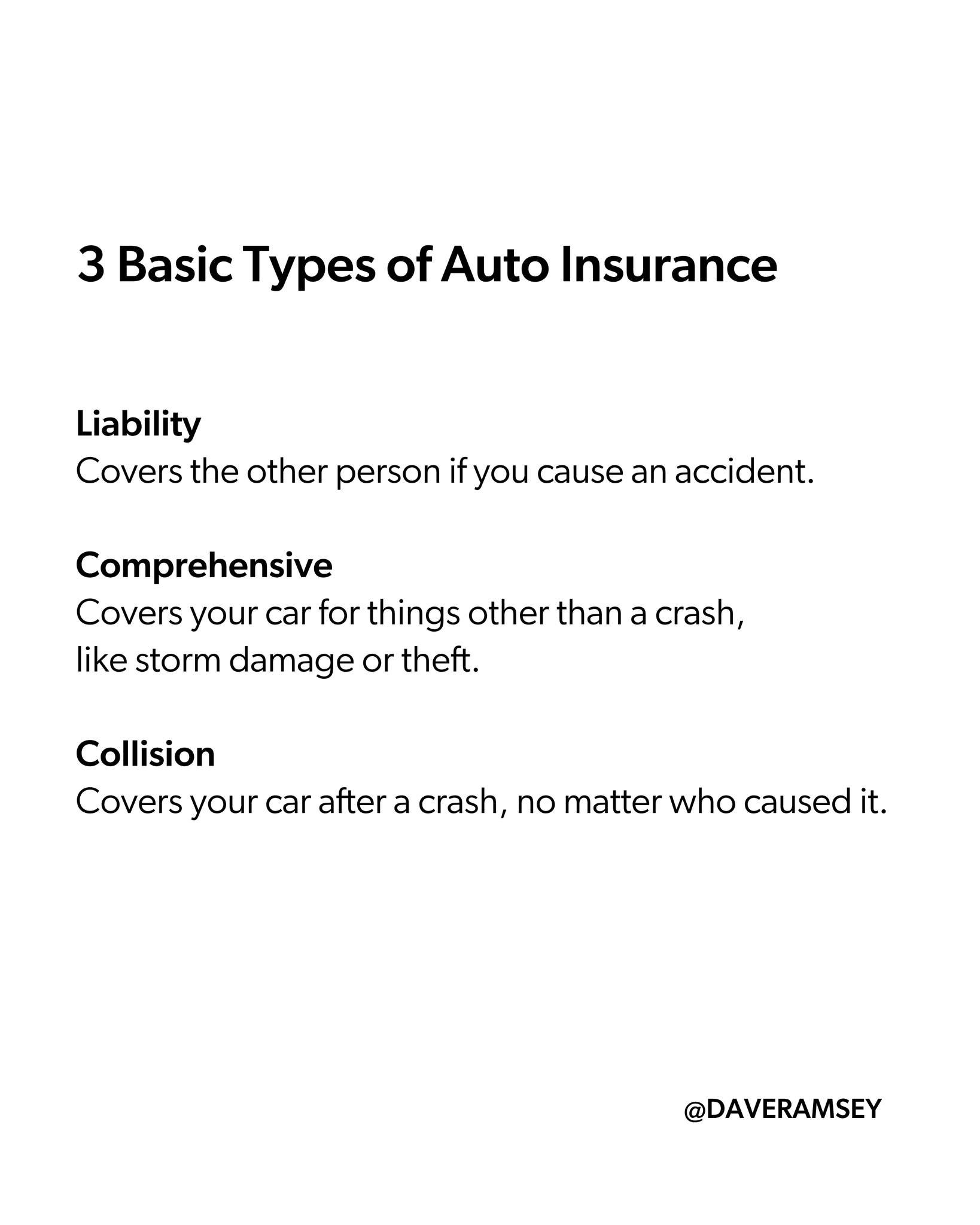 3 Basic Types of Auto Insurance

Liability
Covers the other person if you cause an accident.

Comprehensive
Covers your car for things other than a crash, like storm damage or theft.

Collision
Covers your car after a crash, no matter who caused it.

@DAVERAMSEY